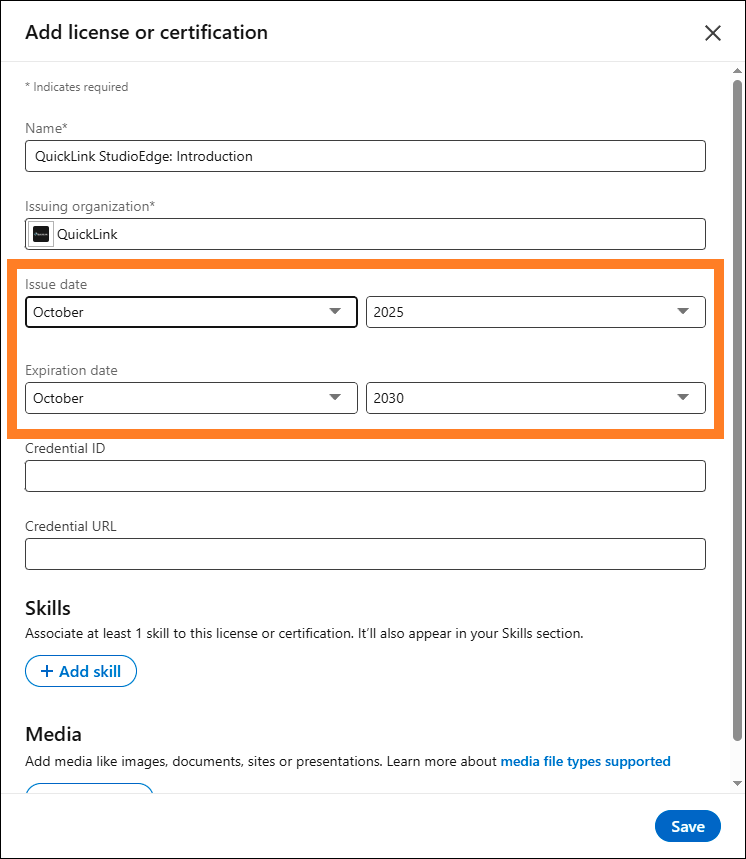 Add license or certification

* Indicates required

Name*

QuickLink StudioEdge: Introduction

Issuing organization*

QuickLink

Issue date

October

2025

Expiration date

October

2030

Credential ID

Credential URL

Skills

Associate at least 1 skill to this license or certification. It'll also appear in your Skills section.

+ Add skill

Media

Add media like images, documents, sites or presentations. Learn more about media file types supported

Save